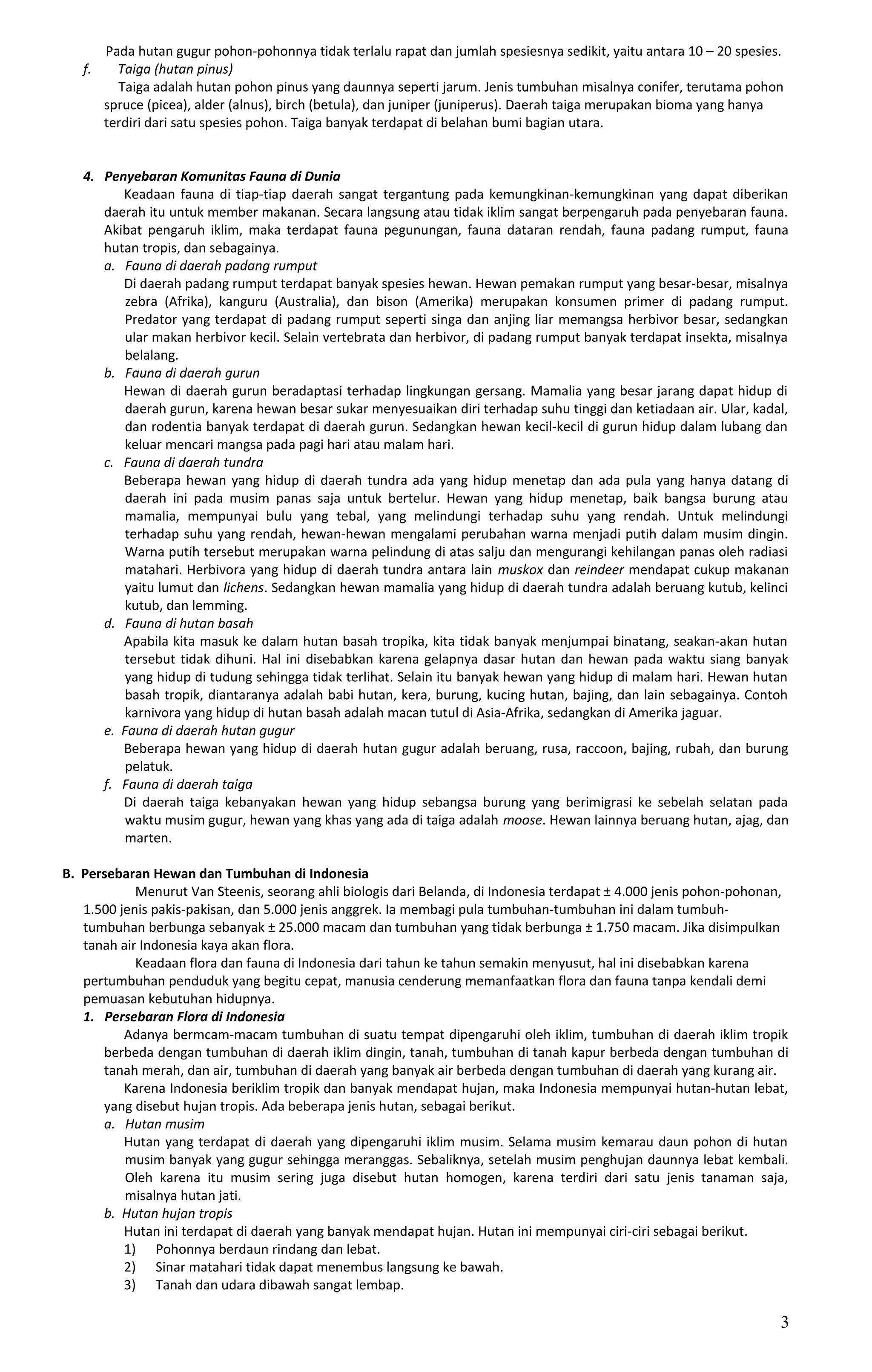 Pada hutan gugur pohon-pohonnya tidak terlalu rapat dan jumlah spesiesnya sedikit, yaitu antara 10 – 20 spesies.

f. Taiga (hutan pinus)

Taiga adalah hutan pohon pinus yang daunnya seperti jarum. Jenis tumbuhan misalnya conifer, terutama pohon spruce (picea), alder (alnus), birch (betula), dan juniper (juniperus). Daerah taiga merupakan bioma yang hanya terdiri dari satu spesies pohon. Taiga banyak terdapat di belahan bumi bagian utara.

4. Penyebaran Komunitas Fauna di Dunia

Keadaan fauna di tiap-tiap daerah sangat tergantung pada kemungkinan-kemungkinan yang dapat diberikan daerah itu untuk member makanan. Secara langsung atau tidak iklim sangat berpengaruh pada penyebaran fauna. Akibat pengaruh iklim, maka terdapat fauna pegunungan, fauna dataran rendah, fauna padang rumput, fauna hutan tropis, dan sebagainya.

a. Fauna di daerah padang rumput

Di daerah padang rumput terdapat banyak spesies hewan. Hewan pemakan rumput yang besar-besar, misalnya zebra (Afrika), kanguru (Australia), dan bison (Amerika) merupakan konsumen primer di padang rumput. Predator yang terdapat di padang rumput seperti singa dan anjing liar memangsa herbivor besar, sedangkan ular makan herbivor kecil. Selain vertebrata dan herbivor, di padang rumput banyak terdapat insekta, misalnya belalang.

b. Fauna di daerah gurun

Hewan di daerah gurun beradaptasi terhadap lingkungan gersang. Mamalia yang besar jarang dapat hidup di daerah gurun, karena hewan besar sukar menyesuaikan diri terhadap suhu tinggi dan ketiadaan air. Ular, kadal, dan rodentia banyak terdapat di daerah gurun. Sedangkan hewan kecil-kecil di gurun hidup dalam lubang dan keluar mencari mangsa pada pagi hari atau malam hari.

c. Fauna di daerah tundra

Beberapa hewan yang hidup di daerah tundra ada yang hidup menetap dan ada pula yang hanya datang di daerah ini pada musim panas saja untuk bertelur. Hewan yang hidup menetap, baik bangsa burung atau mamalia, mempunyai bulu yang tebal, yang melindungi terhadap suhu yang rendah. Untuk melindungi terhadap suhu yang rendah, hewan-hewan mengalami perubahan warna menjadi putih dalam musim dingin. Warna putih tersebut merupakan warna pelindung di atas salju dan mengurangi kehilangan panas oleh radiasi matahari. Herbivora yang hidup di daerah tundra antara lain muskox dan reindeer mendapat cukup makanan yaitu lumut dan lichens. Sedangkan hewan mamalia yang hidup di daerah tundra adalah beruang kutub, kelinci kutub, dan lemming.

d. Fauna di hutan basah

Apabila kita masuk ke dalam hutan basah tropika, kita tidak banyak menjumpai binatang, seakan-akan hutan tersebut tidak dihuni. Hal ini disebabkan karena gelapnya dasar hutan dan hewan pada waktu siang banyak yang hidup di tudung sehingga tidak terlihat. Selain itu banyak hewan yang hidup di malam hari. Hewan hutan basah tropik, diantaranya adalah babi hutan, kera, burung, kucing hutan, bajing, dan lain sebagainya. Contoh karnivora yang hidup di hutan basah adalah macan tutul di Asia-Afrika, sedangkan di Amerika jaguar.

e. Fauna di daerah hutan gugur

Beberapa hewan yang hidup di daerah hutan gugur adalah beruang, rusa, raccoon, bajing, rubah, dan burung pelatuk.

f. Fauna di daerah taiga

Di daerah taiga kebanyakan hewan yang hidup sebangsa burung yang berimigrasi ke sebelah selatan pada waktu musim gugur, hewan yang khas yang ada di taiga adalah moose. Hewan lainnya beruang hutan, ajag, dan marten.

B. Persebaran Hewan dan Tumbuhan di Indonesia

Menurut Van Steenis, seorang ahli biologis dari Belanda, di Indonesia terdapat ± 4.000 jenis pohon-pohonan, 1.500 jenis pakis-pakisan, dan 5.000 jenis anggrek. Ia membagi pula tumbuhan-tumbuhan ini dalam tumbuh-tumbuhan berbunga sebanyak ± 25.000 macam dan tumbuhan yang tidak berbunga ± 1.750 macam. Jika disimpulkan tanah air Indonesia kaya akan flora.

Keadaan flora dan fauna di Indonesia dari tahun ke tahun semakin menyusut, hal ini disebabkan karena pertumbuhan penduduk yang begitu cepat, manusia cenderung memanfaatkan flora dan fauna tanpa kendali demi pemuasan kebutuhan hidupnya.

1. Persebaran Flora di Indonesia

Adanya bermcam-macam tumbuhan di suatu tempat dipengaruhi oleh iklim, tumbuhan di daerah iklim tropik berbeda dengan tumbuhan di daerah iklim dingin, tanah, tumbuhan di tanah kapur berbeda dengan tumbuhan di tanah merah, dan air, tumbuhan di daerah yang banyak air berbeda dengan tumbuhan di daerah yang kurang air.

Karena Indonesia beriklim tropik dan banyak mendapat hujan, maka Indonesia mempunyai hutan-hutan lebat, yang disebut hujan tropis. Ada beberapa jenis hutan, sebagai berikut.

a. Hutan musim

Hutan yang terdapat di daerah yang dipengaruhi iklim musim. Selama musim kemarau daun pohon di hutan musim banyak yang gugur sehingga meranggas. Sebaliknya, setelah musim penghujan daunnya lebat kembali. Oleh karena itu musim sering juga disebut hutan homogen, karena terdiri dari satu jenis tanaman saja, misalnya hutan jati.

b. Hutan hujan tropis

Hutan ini terdapat di daerah yang banyak mendapat hujan. Hutan ini mempunyai ciri-ciri sebagai berikut.

1) Pohonnya berdaun rindang dan lebat.
2) Sinar matahari tidak dapat menembus langsung ke bawah.
3) Tanah dan udara dibawah sangat lembap.

3